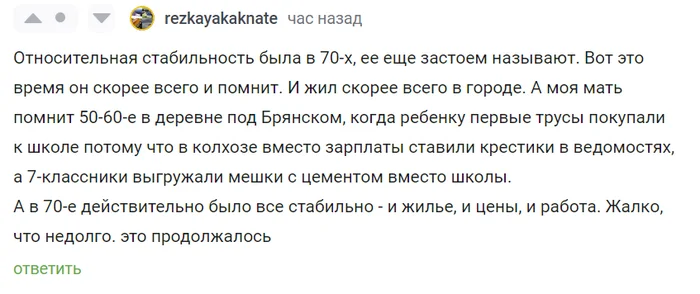 rezkayakaknate час назад

Относительная стабильность была в 70-х, ее еще застоем называют. Вот это время он скорее всего и помнит. И жил скорее всего в городе. А моя мать помнит 50-60-е в деревне под Брянском, когда ребенку первые трусы покупали к школе потому что в колхозе вместо зарплаты ставили крестики в ведомостях, а 7-классники выгружали мешки с цементом вместо школы.
А в 70-е действительно было все стабильно - и жилье, и цены, и работа. Жалко, что недолго. это продолжалось

ответить